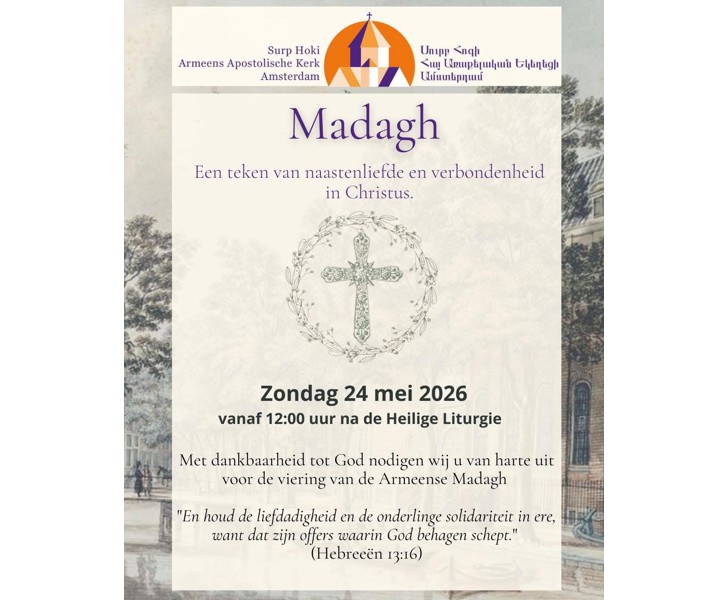 Surp Hoki
Armeens Apostolische Kerk
Amsterdam

Սուրբ Հոգի
Հայ Առաքելական Եկեղեցի
Ամստերդամ

Madagh

Een teken van naastenliefde en verbondenheid in Christus.

Zondag 24 mei 2026
vanaf 12:00 uur na de Heilige Liturgie

Met dankbaarheid tot God nodigen wij u van harte uit voor de viering van de Armeense Madagh

"En houd de liefdadigheid en de onderlinge solidariteit in ere, want dat zijn offers waarin God behagen schept."
(Hebreeën 13:16)